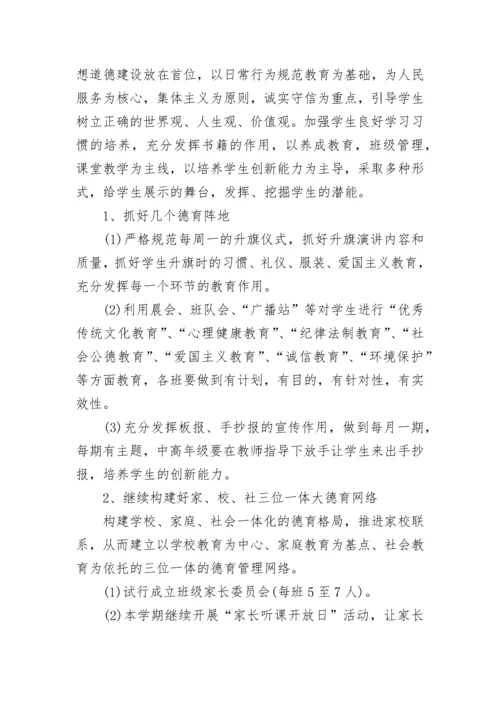 想道德建设放在首位，以日常行为规范教育为基础，为人民服务为核心，集体主义为原则，诚实守信为重点，引导学生树立正确的世界观、人生观、价值观。加强学生良好学习习惯的培养，充分发挥书籍的作用，以养成教育，班级管理，课堂教学为主线，以培养学生创新能力为主导，采取多种形式，给学生展示的舞台，发挥、挖掘学生的潜能。

1、抓好几个德育阵地

(1)严格规范每周一的升旗仪式，抓好升旗演讲内容和质量，抓好学生升旗时的习惯、礼仪、服装、爱国主义教育，充分发挥每一个环节的教育作用。

(2)利用晨会、班队会、“广播站”等对学生进行“优秀传统文化教育”、“心理健康教育”、“纪律法制教育”、“社会公德教育”、“爱国主义教育”、“诚信教育”、“环境保护”等方面教育，各班要做到有计划，有目的，有针对性，有实效性。

(3)充分发挥板报、手抄报的宣传作用，做到每月一期，每期有主题，中高年级要在教师指导下放手让学生来出手抄报，培养学生的创新能力。

2、继续构建好家、校、社三位一体大德育网络

构建学校、家庭、社会一体化的德育格局，推进家校联系，从而建立以学校教育为中心、家庭教育为基点、社会教育为依托的三位一体的德育管理网络。

(1)试行成立班级家长委员会(每班5至7人)。

(2)本学期继续开展“家长听课开放日”活动，让家长